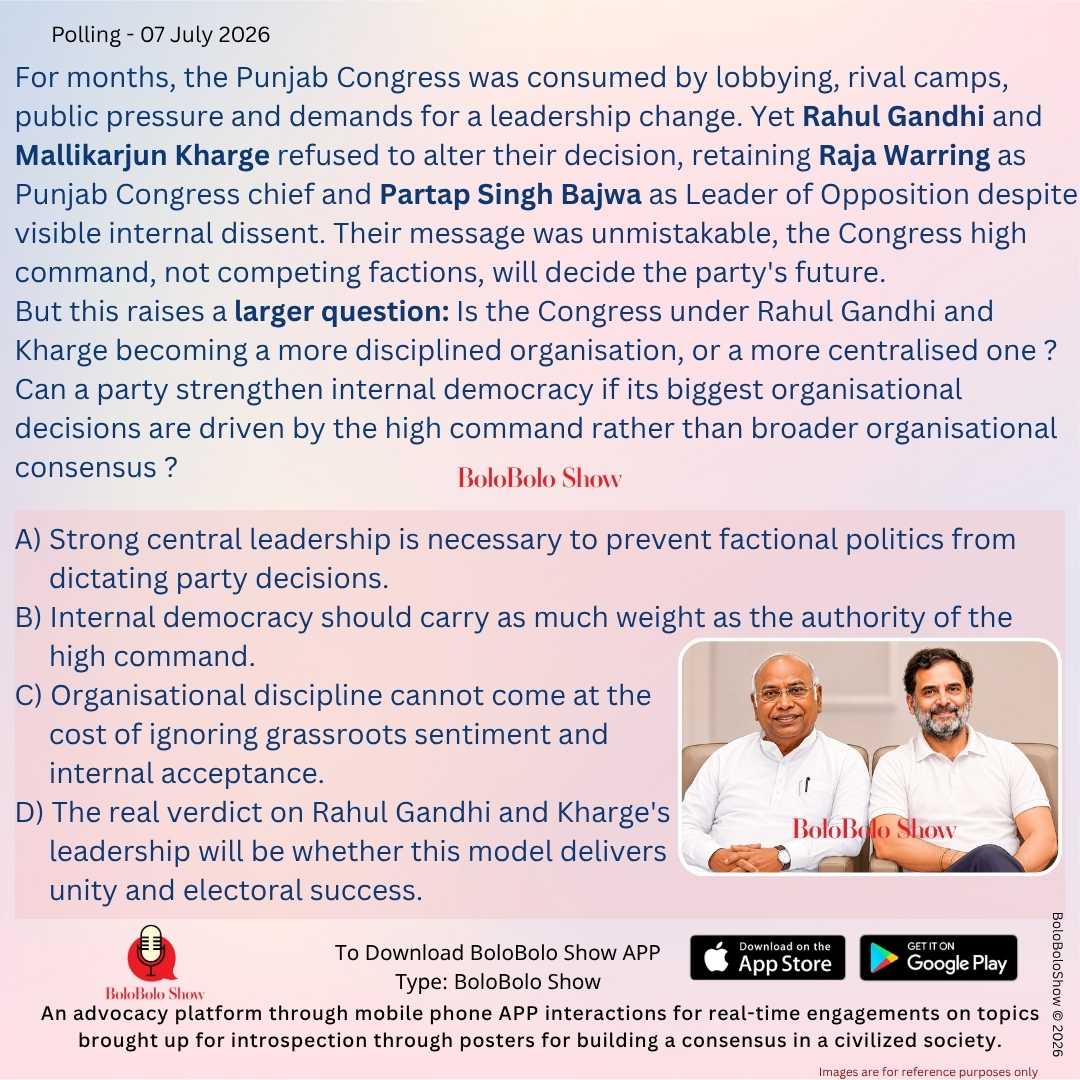 Polling - 07 July 2026

For months, the Punjab Congress was consumed by lobbying, rival camps, public pressure and demands for a leadership change. Yet Rahul Gandhi and Mallikarjun Kharge refused to alter their decision, retaining Raja Warring as Punjab Congress chief and Partap Singh Bajwa as Leader of Opposition despite visible internal dissent. Their message was unmistakable, the Congress high command, not competing factions, will decide the party's future.

But this raises a larger question: Is the Congress under Rahul Gandhi and Kharge becoming a more disciplined organisation, or a more centralised one ? Can a party strengthen internal democracy if its biggest organisational decisions are driven by the high command rather than broader organisational consensus ?

BoloBolo Show

A) Strong central leadership is necessary to prevent factional politics from dictating party decisions.
B) Internal democracy should carry as much weight as the authority of the high command.
C) Organisational discipline cannot come at the cost of ignoring grassroots sentiment and internal acceptance.
D) The real verdict on Rahul Gandhi and Kharge's leadership will be whether this model delivers unity and electoral success.

BoloBolo Show

BoloBolo Show

To Download BoloBolo Show APP
Type: BoloBolo Show

Download on the App Store

GET IT ON Google Play

An advocacy platform through mobile phone APP interactions for real-time engagements on topics brought up for introspection through posters for building a consensus in a civilized society.

BoloBoloShow © 2026

Images are for reference purposes only